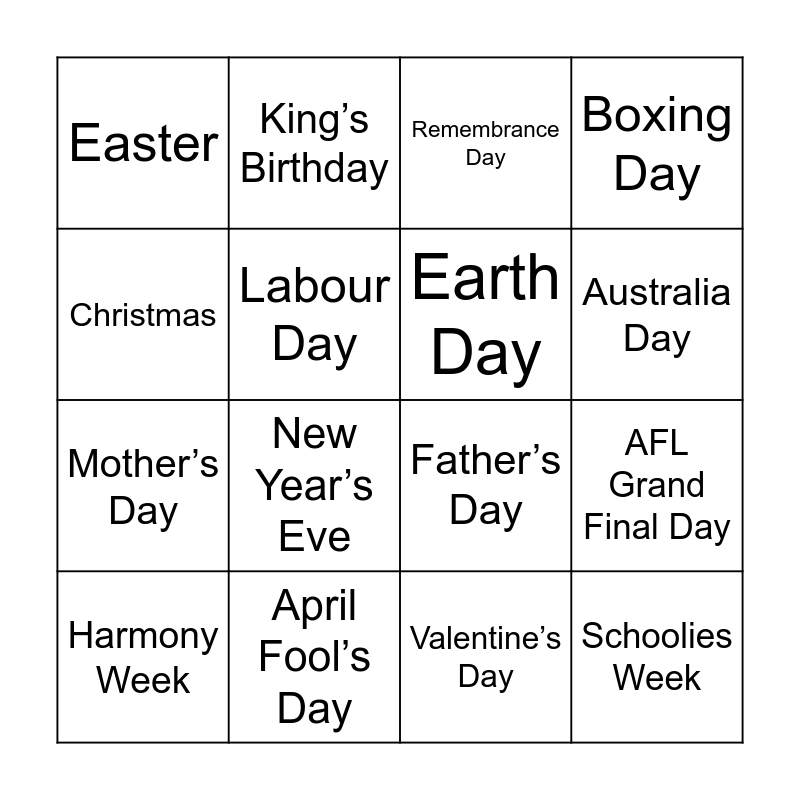 | Easter | King's Birthday | Remembrance Day | Boxing Day |
|---|---|---|---|
| Christmas | Labour Day | Earth Day | Australia Day |
| Mother's Day | New Year's Eve | Father's Day | AFL Grand Final Day |
| Harmony Week | April Fool's Day | Valentine's Day | Schoolies Week |